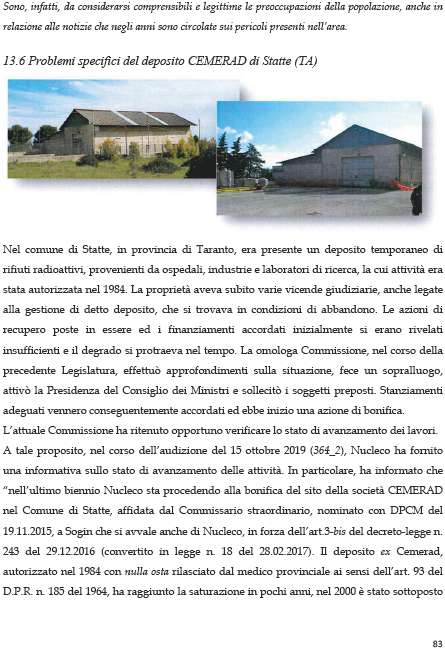 Sono, infatti, da considerarsi comprensibili e legittime le preoccupazioni della popolazione, anche in relazione alle notizie che negli anni sono circolate sui pericoli presenti nell'area.

13.6 Problemi specifici del deposito CEMERAD di Statte (TA)

Nel comune di Statte, in provincia di Taranto, era presente un deposito temporaneo di rifiuti radioattivi, provenienti da ospedali, industrie e laboratori di ricerca, la cui attività era stata autorizzata nel 1984. La proprietà aveva subito varie vicende giudiziarie, anche legate alla gestione di detto deposito, che si trovava in condizioni di abbandono. Le azioni di recupero poste in essere ed i finanziamenti accordati inizialmente si erano rivelati insufficienti e il degrado si protraeva nel tempo. La omologa Commissione, nel corso della precedente Legislatura, effettuò approfondimenti sulla situazione, fece un sopralluogo, attivò la Presidenza del Consiglio dei Ministri e sollecitò i soggetti preposti. Stanziamenti adeguati vennero conseguentemente accordati ed ebbe inizio una azione di bonifica.
L'attuale Commissione ha ritenuto opportuno verificare lo stato di avanzamento dei lavori.
A tale proposito, nel corso dell'audizione del 15 ottobre 2019 (364_2), Nucleco ha fornito una informativa sullo stato di avanzamento delle attività. In particolare, ha informato che "nell'ultimo biennio Nucleco sta procedendo alla bonifica del sito della società CEMERAD nel Comune di Statte, affidata dal Commissario straordinario, nominato con DPCM del 19.11.2015, a Sogin che si avvale anche di Nucleco, in forza dell'art.3-bis del decreto-legge n. 243 del 29.12.2016 (convertito in legge n. 18 del 28.02.2017). Il deposito ex Cemerad, autorizzato nel 1984 con nulla osta rilasciato dal medico provinciale ai sensi dell'art. 93 del D.P.R. n. 185 del 1964, ha raggiunto la saturazione in pochi anni, nel 2000 è stato sottoposto

83